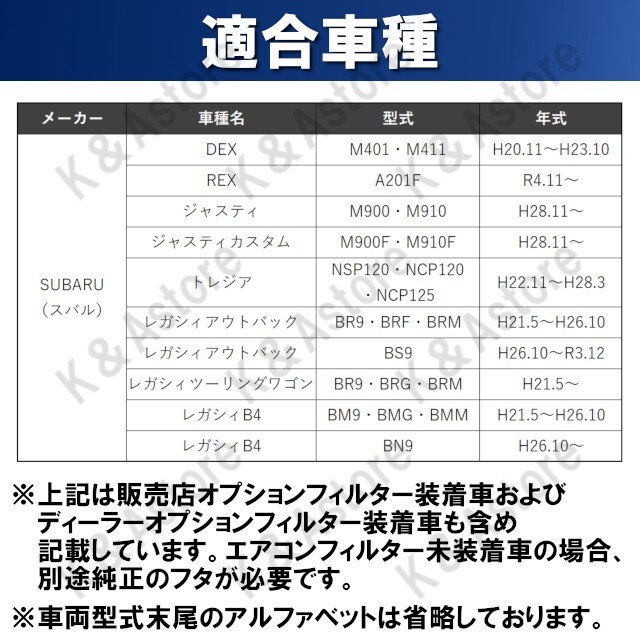 適合車種

| メーカー | 車種名 | 型式 | 年式 |
|---|---|---|---|
| SUBARU（スバル） | DEX | M401・M411 | H20.11～H23.10 |
| | REX | A201F | R4.11～ |
| | ジャスティ | M900・M910 | H28.11～ |
| | ジャスティカスタム | M900F・M910F | H28.11～ |
| | トレジア | NSP120・NCP120・NCP125 | H22.11～H28.3 |
| | レガシィアウトバック | BR9・BRF・BRM | H21.5～H26.10 |
| | レガシィアウトバック | BS9 | H26.10～R3.12 |
| | レガシィツーリングワゴン | BR9・BRG・BRM | H21.5～ |
| | レガシィB4 | BM9・BMG・BMM | H21.5～H26.10 |
| | レガシィB4 | BN9 | H26.10～ |

※上記は販売店オプションフィルター装着車およびディーラーオプションフィルター装着車も含め記載しています。エアコンフィルター未装着車の場合、別途純正のフタが必要です。

※車両型式末尾のアルファベットは省略しております。

K&Astore